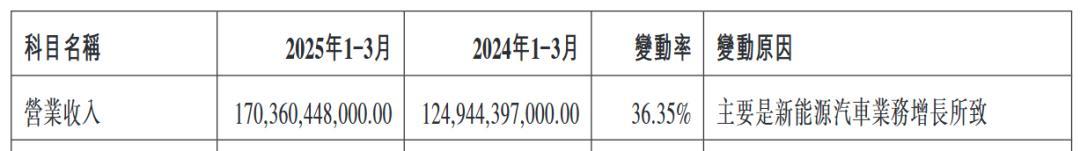 | 科目名稱 | 2025年1-3月 | 2024年1-3月 | 變動率 | 變動原因 |
|---|---|---|---|---|
| 營業收入 | 170,360,448,000.00 | 124,944,397,000.00 | 36.35% | 主要是新能源汽車業務增長所致 |